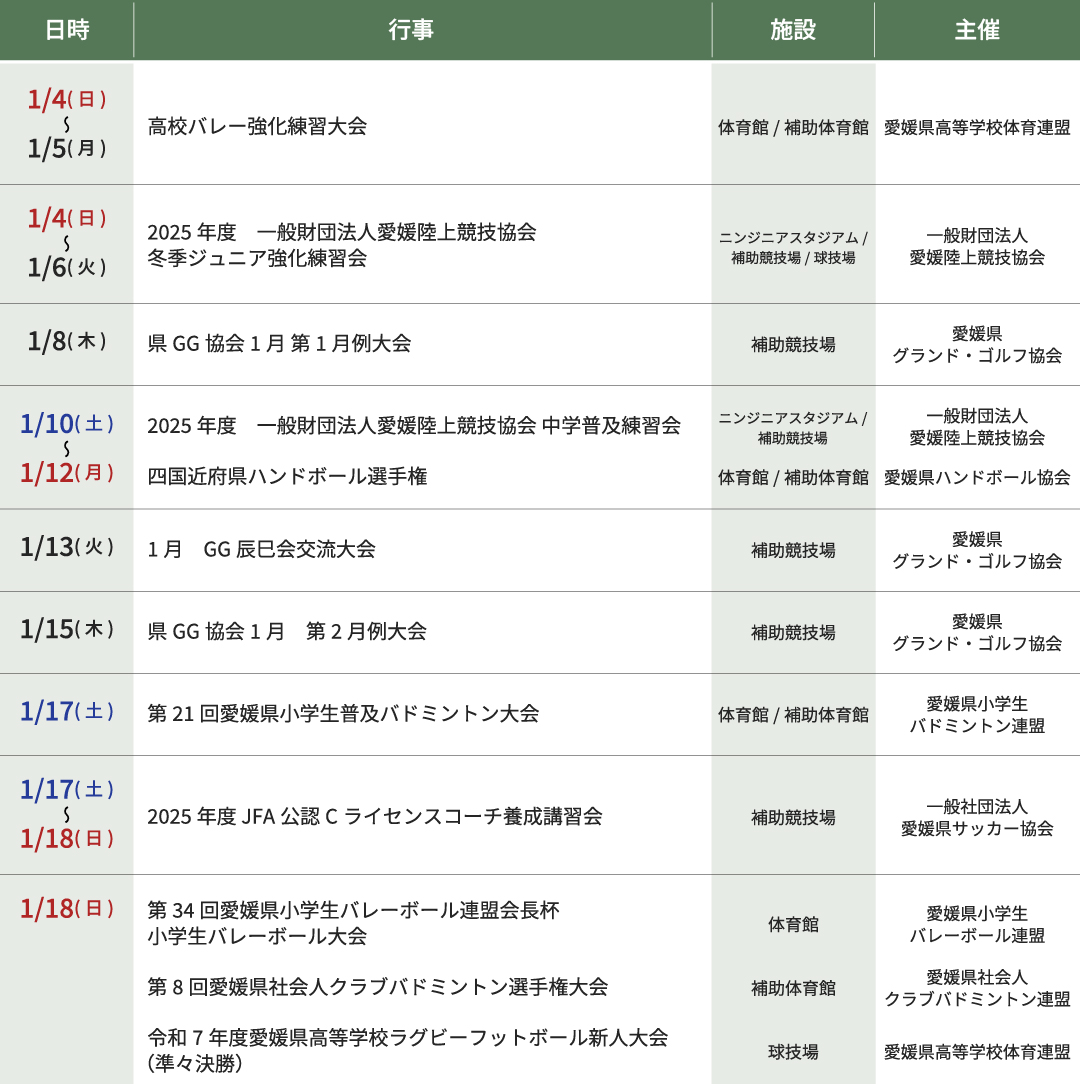 | 日時 | 行事 | 施設 | 主催 |
|---|---|---|---|
| 1/4(日) ～ 1/5(月) | 高校バレー強化練習大会 | 体育館 / 補助体育館 | 愛媛県高等学校体育連盟 |
| 1/4(日) ～ 1/6(火) | 2025 年度　一般財団法人愛媛陸上競技協会 冬季ジュニア強化練習会 | ニンジニアスタジアム / 補助競技場 / 球技場 | 一般財団法人 愛媛陸上競技協会 |
| 1/8(木) | 県 GG 協会 1 月 第 1 月例大会 | 補助競技場 | 愛媛県 グランド・ゴルフ協会 |
| 1/10(土) ～ 1/12(月) | 2025 年度　一般財団法人愛媛陸上競技協会 中学普及練習会 | ニンジニアスタジアム / 補助競技場 | 一般財団法人 愛媛陸上競技協会 |
| | 四国近府県ハンドボール選手権 | 体育館 / 補助体育館 | 愛媛県ハンドボール協会 |
| 1/13(火) | 1 月　GG 辰巳会交流大会 | 補助競技場 | 愛媛県 グランド・ゴルフ協会 |
| 1/15(木) | 県 GG 協会 1 月　第 2 月例大会 | 補助競技場 | 愛媛県 グランド・ゴルフ協会 |
| 1/17(土) | 第 21 回愛媛県小学生普及バドミントン大会 | 体育館 / 補助体育館 | 愛媛県小学生 バドミントン連盟 |
| 1/17(土) ～ 1/18(日) | 2025 年度 JFA 公認 C ライセンスコーチ養成講習会 | 補助競技場 | 一般社団法人 愛媛県サッカー協会 |
| 1/18(日) | 第 34 回愛媛県小学生バレーボール連盟会長杯 小学生バレーボール大会 | 体育館 | 愛媛県小学生 バレーボール連盟 |
| | 第 8 回愛媛県社会人クラブバドミントン選手権大会 | 補助体育館 | 愛媛県社会人 クラブバドミントン連盟 |
| | 令和 7 年度愛媛県高等学校ラグビーフットボール新人大会 (準々決勝) | 球技場 | 愛媛県高等学校体育連盟 |